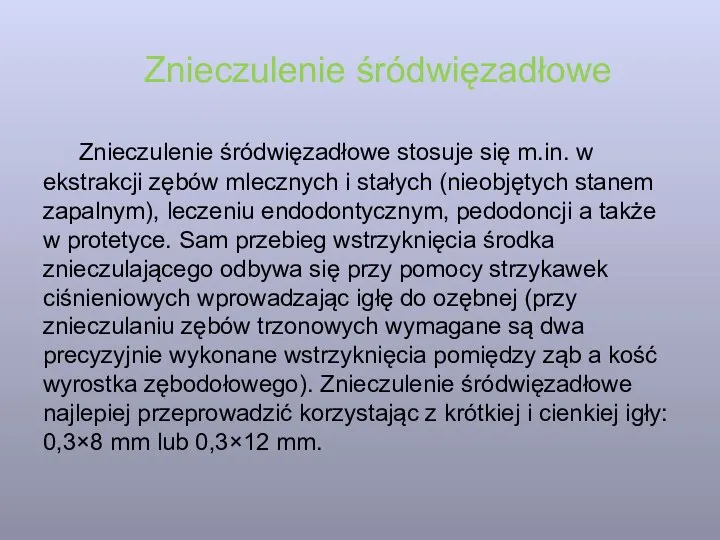 Znieczulenie śródwięzadłowe

Znieczulenie śródwięzadłowe stosuje się m.in. w ekstrakcji zębów mlecznych i stałych (nieobjętych stanem zapalnym), leczeniu endodontycznym, pedodoncji a także w protetyce. Sam przebieg wstrzyknięcia środka znieczulającego odbywa się przy pomocy strzykawek ciśnieniowych wprowadzając igłę do ozębnej (przy znieczulaniu zębów trzonowych wymagane są dwa precyzyjnie wykonane wstrzyknięcia pomiędzy ząb a kość wyrostka zębodołowego). Znieczulenie śródwięzadłowe najlepiej przeprowadzić korzystając z krótkiej i cienkiej igły: 0,3×8 mm lub 0,3×12 mm.